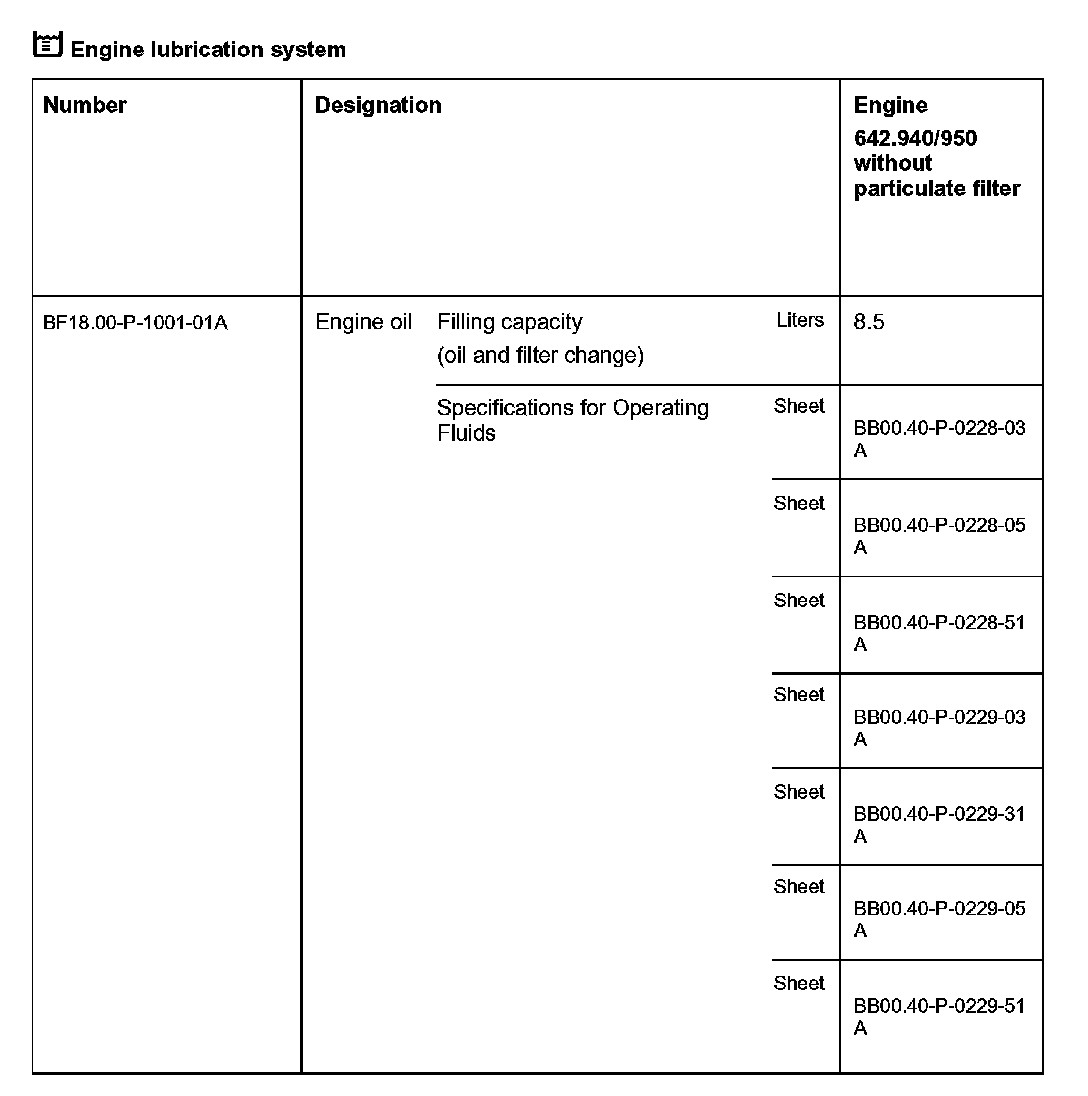 Engine lubrication system

| Number | Designation | | | Engine 642.940/950 without particulate filter |
|---|---|---|---|---|
| BF18.00-P-1001-01A | Engine oil | Filling capacity (oil and filter change) | Liters | 8.5 |
| | | Specifications for Operating Fluids | Sheet | BB00.40-P-0228-03 A |
| | | | Sheet | BB00.40-P-0228-05 A |
| | | | Sheet | BB00.40-P-0228-51 A |
| | | | Sheet | BB00.40-P-0229-03 A |
| | | | Sheet | BB00.40-P-0229-31 A |
| | | | Sheet | BB00.40-P-0229-05 A |
| | | | Sheet | BB00.40-P-0229-51 A |